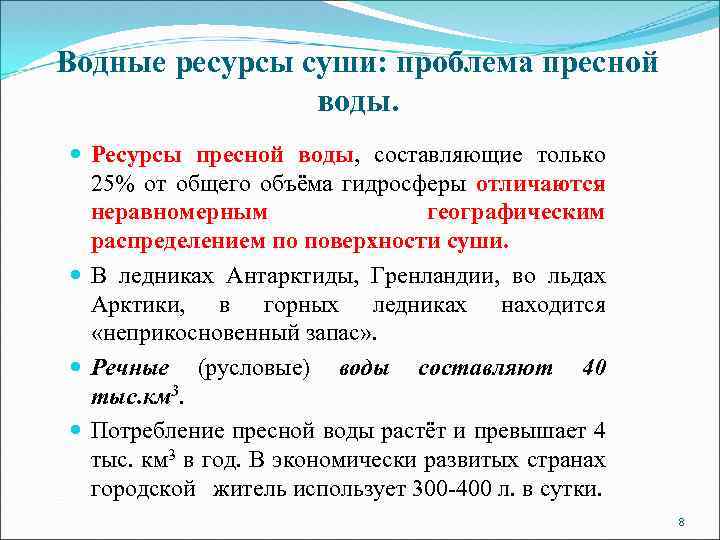 Водные ресурсы суши: проблема пресной воды.

Ресурсы пресной воды, составляющие только 25% от общего объёма гидросферы отличаются неравномерным географическим распределением по поверхности суши.

В ледниках Антарктиды, Гренландии, во льдах Арктики, в горных ледниках находится «неприкосновенный запас».

Речные (русловые) воды составляют 40 тыс.км$^3$.

Потребление пресной воды растёт и превышает 4 тыс. км$^3$ в год. В экономически развитых странах городской житель использует 300-400 л. в сутки.

8